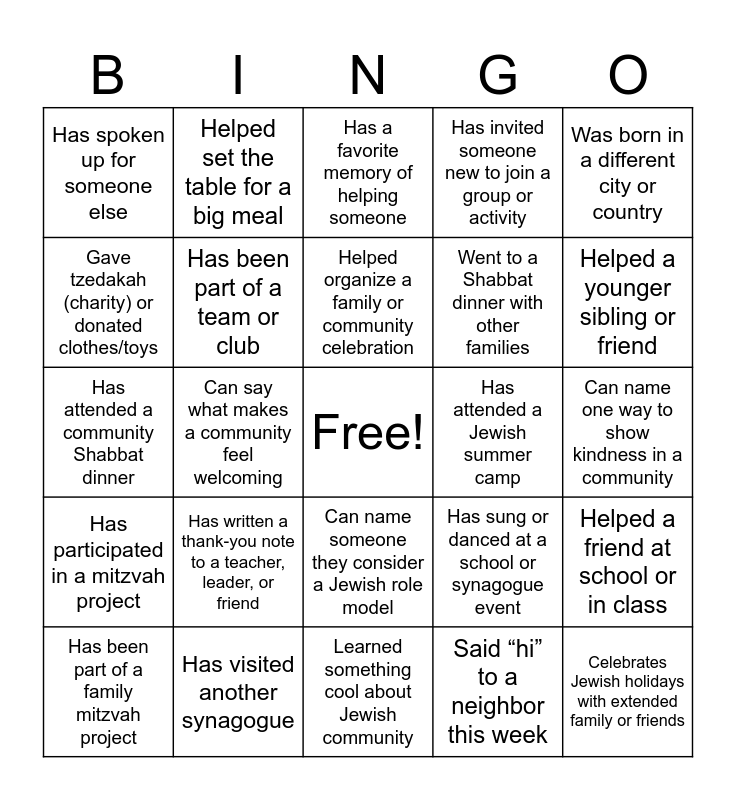 | B | I | N | G | O |
|---|---|---|---|---|
| Has spoken up for someone else | Helped set the table for a big meal | Has a favorite memory of helping someone | Has invited someone new to join a group or activity | Was born in a different city or country |
| Gave tzedakah (charity) or donated clothes/toys | Has been part of a team or club | Helped organize a family or community celebration | Went to a Shabbat dinner with other families | Helped a younger sibling or friend |
| Has attended a community Shabbat dinner | Can say what makes a community feel welcoming | Free! | Has attended a Jewish summer camp | Can name one way to show kindness in a community |
| Has participated in a mitzvah project | Has written a thank-you note to a teacher, leader, or friend | Can name someone they consider a Jewish role model | Has sung or danced at a school or synagogue event | Helped a friend at school or in class |
| Has been part of a family mitzvah project | Has visited another synagogue | Learned something cool about Jewish community | Said “hi” to a neighbor this week | Celebrates Jewish holidays with extended family or friends |